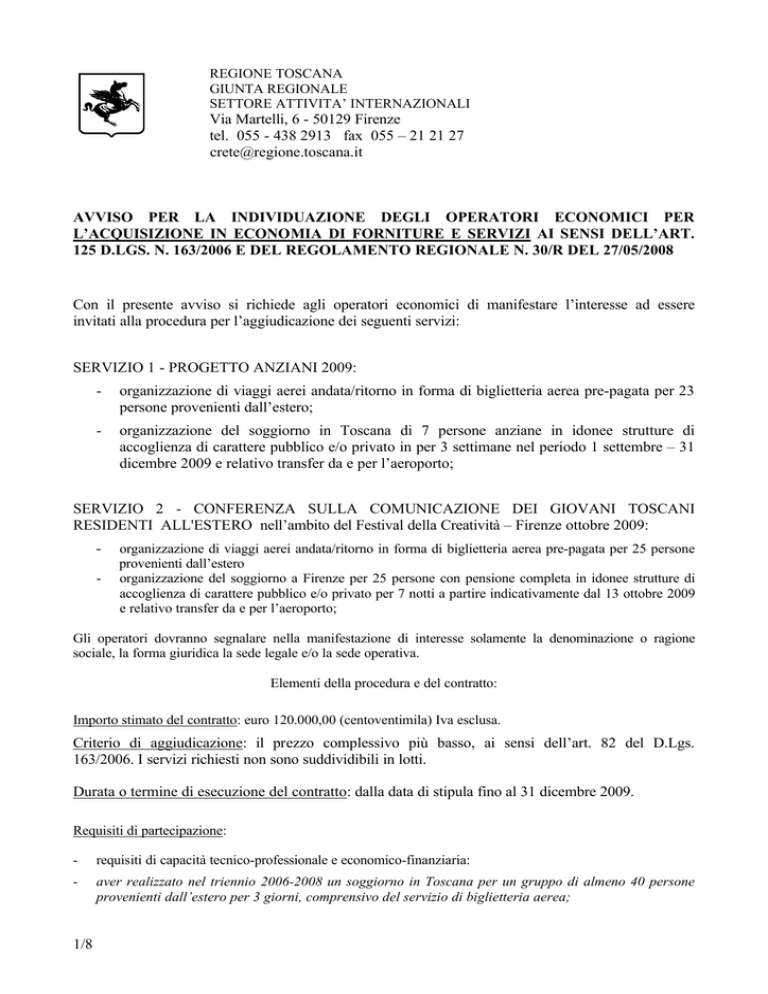 REGIONE TOSCANA
GIUNTA REGIONALE
SETTORE ATTIVITA' INTERNAZIONALI
Via Martelli, 6 - 50129 Firenze
tel. 055 - 438 2913 fax 055 – 21 21 27
crete@regione.toscana.it

AVVISO PER LA INDIVIDUAZIONE DEGLI OPERATORI ECONOMICI PER L'ACQUISIZIONE IN ECONOMIA DI FORNITURE E SERVIZI AI SENSI DELL'ART. 125 D.LGS. N. 163/2006 E DEL REGOLAMENTO REGIONALE N. 30/R DEL 27/05/2008

Con il presente avviso si richiede agli operatori economici di manifestare l'interesse ad essere invitati alla procedura per l'aggiudicazione dei seguenti servizi:

SERVIZIO 1 - PROGETTO ANZIANI 2009:

- organizzazione di viaggi aerei andata/ritorno in forma di biglietteria aerea pre-pagata per 23 persone provenienti dall'estero;
- organizzazione del soggiorno in Toscana di 7 persone anziane in idonee strutture di accoglienza di carattere pubblico e/o privato in per 3 settimane nel periodo 1 settembre – 31 dicembre 2009 e relativo transfer da e per l'aeroporto;

SERVIZIO 2 - CONFERENZA SULLA COMUNICAZIONE DEI GIOVANI TOSCANI RESIDENTI ALL'ESTERO nell'ambito del Festival della Creatività – Firenze ottobre 2009:

- organizzazione di viaggi aerei andata/ritorno in forma di biglietteria aerea pre-pagata per 25 persone provenienti dall'estero
- organizzazione del soggiorno a Firenze per 25 persone con pensione completa in idonee strutture di accoglienza di carattere pubblico e/o privato per 7 notti a partire indicativamente dal 13 ottobre 2009 e relativo transfer da e per l'aeroporto;

Gli operatori dovranno segnalare nella manifestazione di interesse solamente la denominazione o ragione sociale, la forma giuridica la sede legale e/o la sede operativa.

Elementi della procedura e del contratto:

Importo stimato del contratto: euro 120.000,00 (centoventimila) Iva esclusa.

Criterio di aggiudicazione: il prezzo complessivo più basso, ai sensi dell'art. 82 del D.Lgs. 163/2006. I servizi richiesti non sono suddividibili in lotti.

Durata o termine di esecuzione del contratto: dalla data di stipula fino al 31 dicembre 2009.

Requisiti di partecipazione:

- requisiti di capacità tecnico-professionale e economico-finanziaria:
- aver realizzato nel triennio 2006-2008 un soggiorno in Toscana per un gruppo di almeno 40 persone provenienti dall'estero per 3 giorni, comprensivo del servizio di biglietteria aerea;

1/8